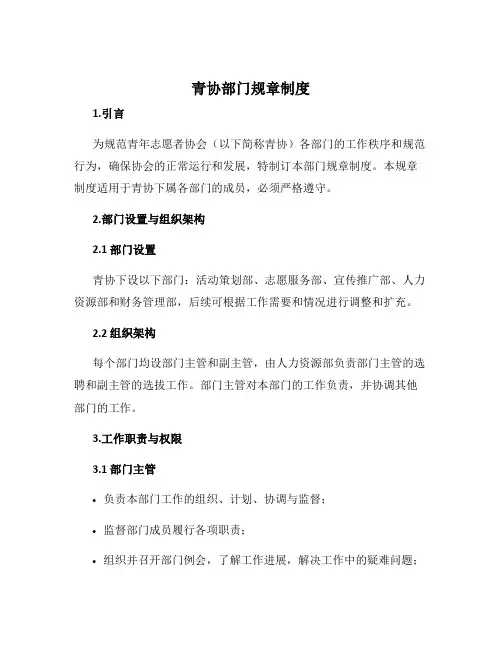 青协部门规章制度

1.引言

为规范青年志愿者协会（以下简称青协）各部门的工作秩序和规范行为，确保协会的正常运行和发展，特制订本部门规章制度。本规章制度适用于青协下属各部门的成员，必须严格遵守。

2.部门设置与组织架构

2.1 部门设置

青协下设以下部门：活动策划部、志愿服务部、宣传推广部、人力资源部和财务管理部，后续可根据工作需要和情况进行调整和扩充。

2.2 组织架构

每个部门均设部门主管和副主管，由人力资源部负责部门主管的选聘和副主管的选拔工作。部门主管对本部门的工作负责，并协调其他部门的工作。

3.工作职责与权限

3.1 部门主管

• 负责本部门工作的组织、计划、协调与监督；

• 监督部门成员履行各项职责；

• 组织并召开部门例会，了解工作进展，解决工作中的疑难问题；